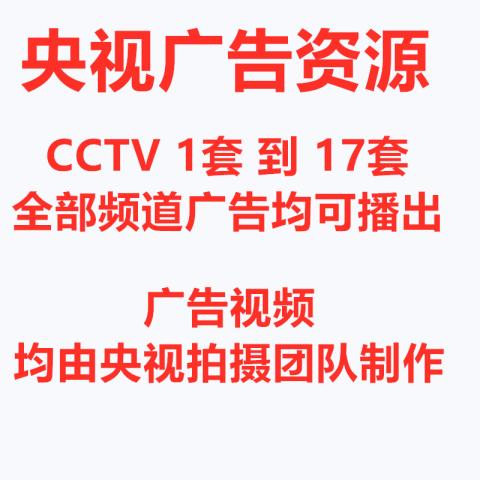 央视广告资源

CCTV 1套 到 17套
全部频道广告均可播出

广告视频
均由央视拍摄团队制作